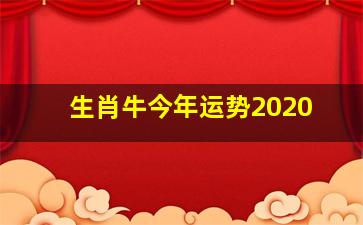 生肖牛今年运势2020